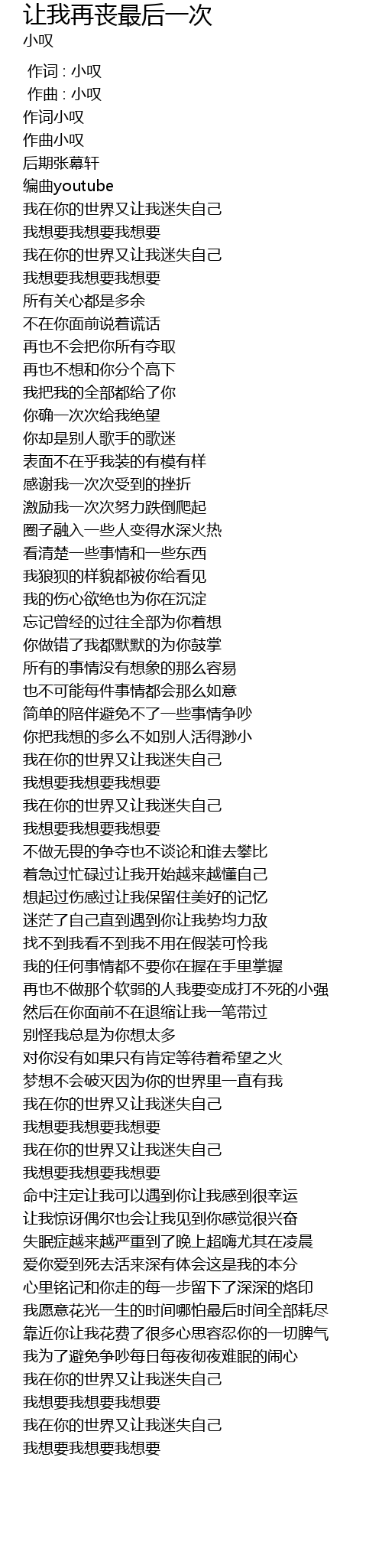 让我再丧最后一次
小叹

作词 : 小叹
作曲 : 小叹
作词小叹
作曲小叹
后期张幕轩
编曲youtube
我在你的世界又让我迷失自己
我想要我想要我想要
我在你的世界又让我迷失自己
我想要我想要我想要
所有关心都是多余
不在你面前说着谎话
再也不会把你所有夺取
再也不想和你分个高下
我把我的全部都给了你
你确一次次给我绝望
你却是别人歌手的歌迷
表面不在乎我装的有模有样
感谢我一次次受到的挫折
激励我一次次努力跌倒爬起
圈子融入一些人变得水深火热
看清楚一些事情和一些东西
我狼狈的样貌都被你给看见
我的伤心欲绝也为你在沉淀
忘记曾经的过往全部为你着想
你做错了我都默默的为你鼓掌
所有的事情没有想象的那么容易
也不可能每件事情都会那么如意
简单的陪伴避免不了一些事情争吵
你把我想的多么不如别人活得渺小
我在你的世界又让我迷失自己
我想要我想要我想要
我在你的世界又让我迷失自己
我想要我想要我想要
不做无畏的争夺也不谈论和谁去攀比
着急过忙碌过让我开始越来越懂自己
想起过伤感过让我保留住美好的记忆
迷茫了自己直到遇到你让我势均力敌
找不到我看不到我不用在假装可怜我
我的任何事情都不要你在握在手里掌握
再也不做那个软弱的人我要变成打不死的小强
然后在你面前不在退缩让我一笔带过
别怪我总是为你想太多
对你没有如果只有肯定等待着希望之火
梦想不会破灭因为你的世界里一直有我
我在你的世界又让我迷失自己
我想要我想要我想要
我在你的世界又让我迷失自己
我想要我想要我想要
命中注定让我可以遇到你让我感到很幸运
让我惊讶偶尔也会让我见到你感觉很兴奋
失眠症越来越严重到了晚上超嗨尤其在凌晨
爱你爱到死去活来深有体会这是我的本分
心里铭记和你走的每一步留下了深深的烙印
我愿意花光一生的时间哪怕最后时间全部耗尽
靠近你让我花费了很多心思容忍你的一切脾气
我为了避免争吵每日每夜彻夜难眠的闹心
我在你的世界又让我迷失自己
我想要我想要我想要
我在你的世界又让我迷失自己
我想要我想要我想要